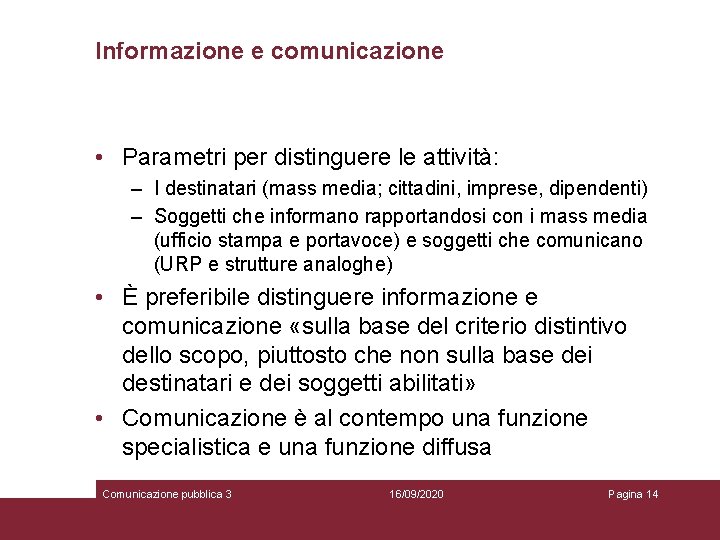 Informazione e comunicazione

• Parametri per distinguere le attività:
– I destinatari (mass media; cittadini, imprese, dipendenti)
– Soggetti che informano rapportandosi con i mass media (ufficio stampa e portavoce) e soggetti che comunicano (URP e strutture analoghe)

• È preferibile distinguere informazione e comunicazione «sulla base del criterio distintivo dello scopo, piuttosto che non sulla base dei destinatari e dei soggetti abilitati»

• Comunicazione è al contempo una funzione specialistica e una funzione diffusa

Comunicazione pubblica 3
16/09/2020
Pagina 14